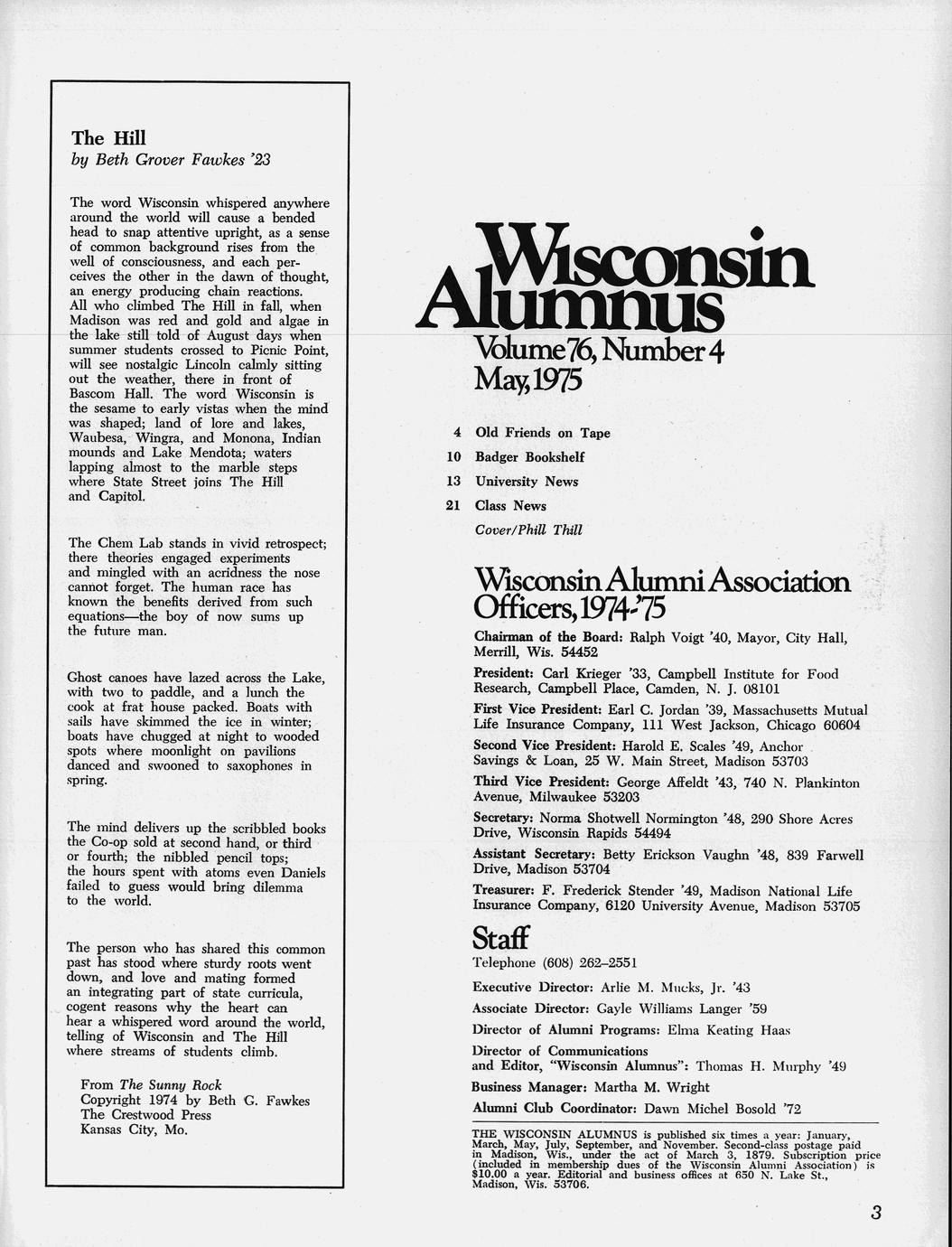 The Hill
by Beth Grover Fawkes '23

The word Wisconsin whispered anywhere around the world will cause a bended head to snap attentive upright, as a sense of common background rises from the well of consciousness, and each perceives the other in the dawn of thought, an energy producing chain reactions. All who climbed The Hill in fall, when Madison was red and gold and algae in the lake still told of August days when summer students crossed to Picnic Point, will see nostalgic Lincoln calmly sitting out the weather, there in front of Bascom Hall. The word Wisconsin is the sesame to early vistas when the mind was shaped; land of lore and lakes, Waubesa, Wingra, and Monona, Indian mounds and Lake Mendota; waters lapping almost to the marble steps where State Street joins The Hill and Capitol.

The Chem Lab stands in vivid retrospect; there theories engaged experiments and mingled with an acridness the nose cannot forget. The human race has known the benefits derived from such equations—the boy of now sums up the future man.

Ghost canoes have lazed across the Lake, with two to paddle, and a lunch the cook at frat house packed. Boats with sails have skimmed the ice in winter; boats have chugged at night to wooded spots where moonlight on pavilions danced and swooned to saxophones in spring.

The mind delivers up the scribbled books the Co-op sold at second hand, or third or fourth; the nibbled pencil tops; the hours spent with atoms even Daniels failed to guess would bring dilemma to the world.

The person who has shared this common past has stood where sturdy roots went down, and love and mating formed an integrating part of state curricula, cogent reasons why the heart can hear a whispered word around the world, telling of Wisconsin and The Hill where streams of students climb.

From The Sunny Rock
Copyright 1974 by Beth G. Fawkes
The Crestwood Press
Kansas City, Mo.

Wisconsin Alumnus
Volume 76, Number 4
May, 1975

4 Old Friends on Tape
10 Badger Bookshelf
13 University News
21 Class News
Cover/Phill Thill

Wisconsin Alumni Association Officers, 1974-'75

Chairman of the Board: Ralph Voigt '40, Mayor, City Hall, Merrill, Wis. 54452
President: Carl Krieger '33, Campbell Institute for Food Research, Campbell Place, Camden, N. J. 08101
First Vice President: Earl C. Jordan '39, Massachusetts Mutual Life Insurance Company, 111 West Jackson, Chicago 60604
Second Vice President: Harold E. Scales '49, Anchor Savings & Loan, 25 W. Main Street, Madison 53703
Third Vice President: George Affeldt '43, 740 N. Plankinton Avenue, Milwaukee 53203
Secretary: Norma Shotwell Normington '48, 290 Shore Acres Drive, Wisconsin Rapids 54494
Assistant Secretary: Betty Erickson Vaughn '48, 839 Farwell Drive, Madison 53704
Treasurer: F. Frederick Stender '49, Madison National Life Insurance Company, 6120 University Avenue, Madison 53705

Staff
Telephone (608) 262–2551
Executive Director: Arlie M. Mucks, Jr. '43
Associate Director: Gayle Williams Langer '59
Director of Alumni Programs: Elma Keating Haas
Director of Communications and Editor, "Wisconsin Alumnus": Thomas H. Murphy '49
Business Manager: Martha M. Wright
Alumni Club Coordinator: Dawn Michel Bosold '72

THE WISCONSIN ALUMNUS is published six times a year: January, March, May, July, September, and November. Second-class postage paid in Madison, Wis., under the act of March 3, 1879. Subscription price (included in membership dues of the Wisconsin Alumni Association) is $10.00 a year. Editorial and business offices at 650 N. Lake St., Madison, Wis. 53706.

3